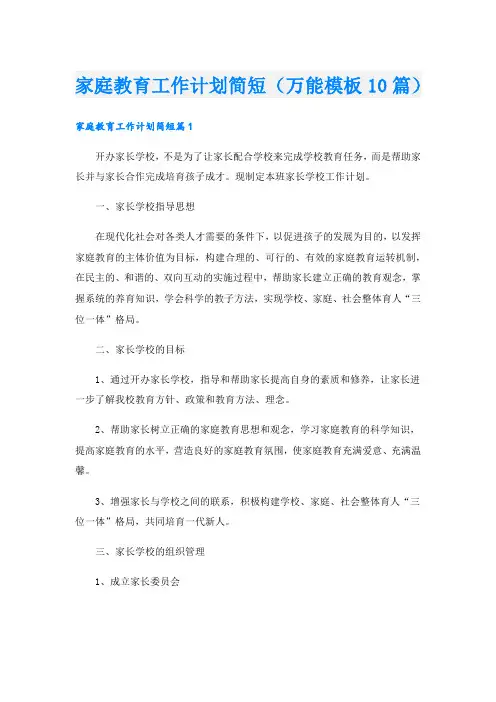 家庭教育工作计划简短（万能模板10篇）

家庭教育工作计划简短篇1

开办家长学校，不是为了让家长配合学校来完成学校教育任务，而是帮助家长并与家长合作完成培育孩子成才。现制定本班家长学校工作计划。

一、家长学校指导思想

在现代化社会对各类人才需要的条件下，以促进孩子的发展为目的，以发挥家庭教育的主体价值为目标，构建合理的、可行的、有效的家庭教育运转机制，在民主的、和谐的、双向互动的实施过程中，帮助家长建立正确的教育观念，掌握系统的养育知识，学会科学的教子方法，实现学校、家庭、社会整体育人“三位一体”格局。

二、家长学校的目标

1、通过开办家长学校，指导和帮助家长提高自身的素质和修养，让家长进一步了解我校教育方针、政策和教育方法、理念。

2、帮助家长树立正确的家庭教育思想和观念，学习家庭教育的科学知识，提高家庭教育的水平，营造良好的家庭教育氛围，使家庭教育充满爱意、充满温馨。

3、增强家长与学校之间的联系，积极构建学校、家庭、社会整体育人“三位一体”格局，共同培育一代新人。

三、家长学校的组织管理

1、成立家长委员会